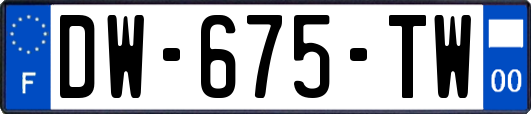 F
DW-675-TW
00